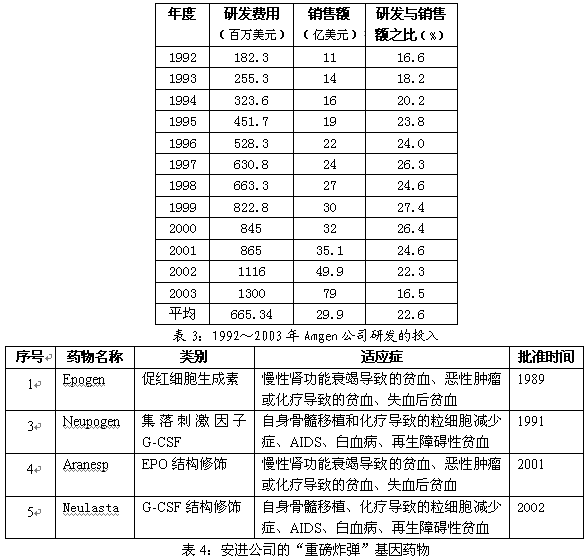 | 年度 | 研发费用（百万美元） | 销售额（亿美元） | 研发与销售额之比（%） |
|---|---|---|---|
| 1992 | 182.3 | 11 | 16.6 |
| 1993 | 255.3 | 14 | 18.2 |
| 1994 | 323.6 | 16 | 20.2 |
| 1995 | 451.7 | 19 | 23.8 |
| 1996 | 528.3 | 22 | 24.0 |
| 1997 | 630.8 | 24 | 26.3 |
| 1998 | 663.3 | 27 | 24.6 |
| 1999 | 822.8 | 30 | 27.4 |
| 2000 | 845 | 32 | 26.4 |
| 2001 | 865 | 35.1 | 24.6 |
| 2002 | 1116 | 49.9 | 22.3 |
| 2003 | 1300 | 79 | 16.5 |
| 平均 | 665.34 | 29.9 | 22.6 |

表 3：1992～2003 年 Amgen 公司研发的投入

| 序号 | 药物名称 | 类别 | 适应症 | 批准时间 |
|---|---|---|---|---|
| 1 | Epogen | 促红细胞生成素 | 慢性肾功能衰竭导致的贫血、恶性肿瘤或化疗导致的贫血、失血后贫血 | 1989 |
| 3 | Neupogen | 集落刺激因子 G-CSF | 自身骨髓移植和化疗导致的粒细胞减少症、AIDS、白血病、再生障碍性贫血 | 1991 |
| 4 | Aranesp | EPO 结构修饰 | 慢性肾功能衰竭导致的贫血、恶性肿瘤或化疗导致的贫血、失血后贫血 | 2001 |
| 5 | Neulasta | G-CSF 结构修饰 | 自身骨髓移植、化疗导致的粒细胞减少症、AIDS、白血病、再生障碍性贫血 | 2002 |

表 4：安进公司的“重磅炸弹”基因药物